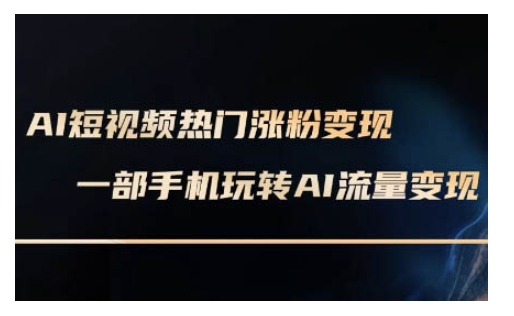 AI短视频热门涨粉变现

一部手机玩转AI流量变现